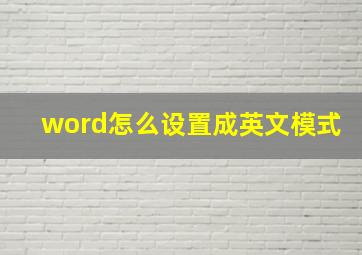 word怎么设置成英文模式